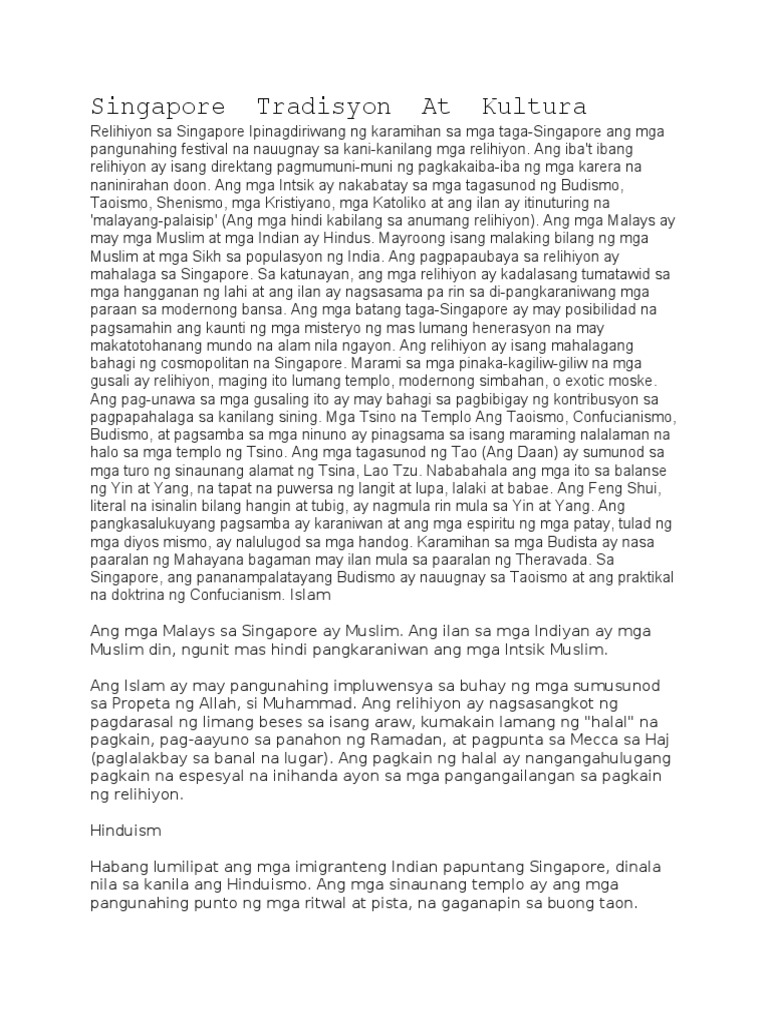 Singapore Tradisyon At Kultura

Relihiyon sa Singapore Ipinagdiriwang ng karamihan sa mga taga-Singapore ang mga pangunahing festival na nauugnay sa kani-kanilang mga relihiyon. Ang iba't ibang relihiyon ay isang direktang pagmumuni-muni ng pagkakaiba-iba ng mga karera na naninirahan doon. Ang mga Intsik ay nakabatay sa mga tagasunod ng Budismo, Taoismo, Shenismo, mga Kristiyano, mga Katoliko at ang ilan ay itinuturing na 'malayang-palaisip' (Ang mga hindi kabilang sa anumang relihiyon). Ang mga Malays ay may mga Muslim at mga Indian ay Hindus. Mayroong isang malaking bilang ng mga Muslim at mga Sikh sa populasyon ng India. Ang pagpapaubaya sa relihiyon ay mahalaga sa Singapore. Sa katunayan, ang mga relihiyon ay kadalasang tumatawid sa mga hangganan ng lahi at ang ilan ay nagsasama pa rin sa di-pangkaraniwang mga paraan sa modernong bansa. Ang mga batang taga-Singapore ay may posibilidad na pagsamahin ang kaunti ng mga misteryo ng mas lumang henerasyon na may makatotohanang mundo na alam nila ngayon. Ang relihiyon ay isang mahalagang bahagi ng cosmopolitan na Singapore. Marami sa mga pinaka-kagiliw-giliw na mga gusali ay relihiyon, maging ito lumang templo, modernong simbahan, o exotic moske. Ang pag-unawa sa mga gusaling ito ay may bahagi sa pagbibigay ng kontribusyon sa pagpapahalaga sa kanilang sining. Mga Tsino na Templo Ang Taoismo, Confucianismo, Budismo, at pagsamba sa mga ninuno ay pinagsama sa isang maraming nalalaman na halo sa mga templo ng Tsino. Ang mga tagasunod ng Tao (Ang Daan) ay sumunod sa mga turo ng sinaunang alamat ng Tsina, Lao Tzu. Nababahala ang mga ito sa balanse ng Yin at Yang, na tapat na puwersa ng langit at lupa, lalaki at babae. Ang Feng Shui, literal na isinalin bilang hangin at tubig, ay nagmula rin mula sa Yin at Yang. Ang pangkasalukuyang pagsamba ay karaniwan at ang mga espiritu ng mga patay, tulad ng mga diyos mismo, ay nalulugod sa mga handog. Karamihan sa mga Budista ay nasa paaralan ng Mahayana bagaman may ilan mula sa paaralan ng Theravada. Sa Singapore, ang pananampalatayang Budismo ay nauugnay sa Taoismo at ang praktikal na doktrina ng Confucianism. Islam

Ang mga Malays sa Singapore ay Muslim. Ang ilan sa mga Indiyan ay mga Muslim din, ngunit mas hindi pangkaraniwan ang mga Intsik Muslim.

Ang Islam ay may pangunahing impluwensya sa buhay ng mga sumusunod sa Propeta ng Allah, si Muhammad. Ang relihiyon ay nagsasangkot ng pagdarasal ng limang beses sa isang araw, kumakain lamang ng "halal" na pagkain, pag-aayuno sa panahon ng Ramadan, at pagpunta sa Mecca sa Haj (paglalakbay sa banal na lugar). Ang pagkain ng halal ay nangangahulugang pagkain na espesyal na inihanda ayon sa mga pangangailangan sa pagkain ng relihiyon.

Hinduism

Habang lumilipat ang mga imigranteng Indian papuntang Singapore, dinala nila sa kanila ang Hinduismo. Ang mga sinaunang templo ay ang mga pangunahing punto ng mga ritwal at pista, na gaganapin sa buong taon.